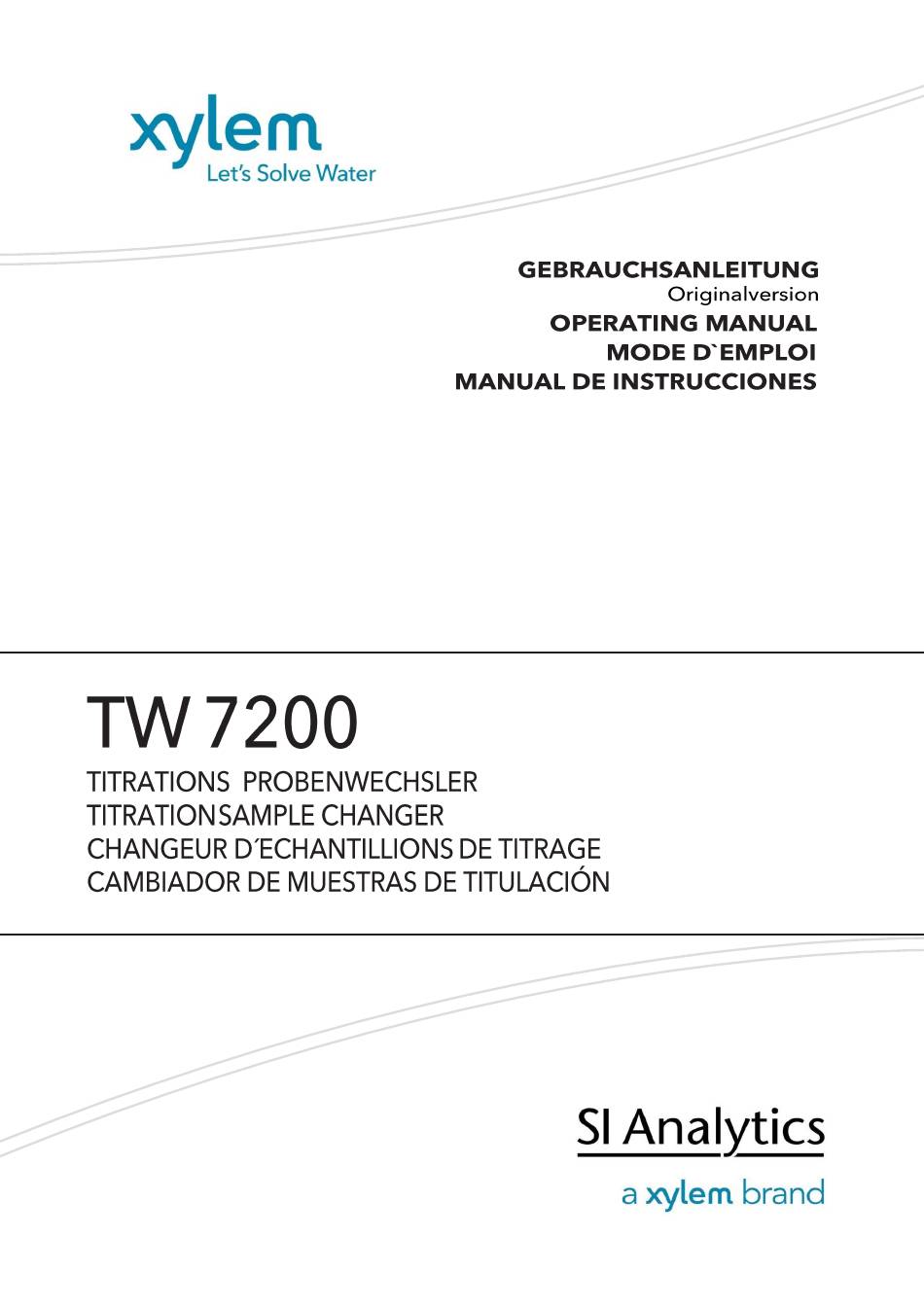 xylem
Let's Solve Water

GEBRAUCHSANLEITUNG
Originalversion
OPERATING MANUAL
MODE D`EMPLOI
MANUAL DE INSTRUCCIONES

TW 7200
TITRATIONS PROBENWECHSLER
TITRATIONSAMPLE CHANGER
CHANGEUR D´ECHANTILLIONS DE TITRAGE
CAMBIADOR DE MUESTRAS DE TITULACIÓN

SI Analytics
a xylem brand